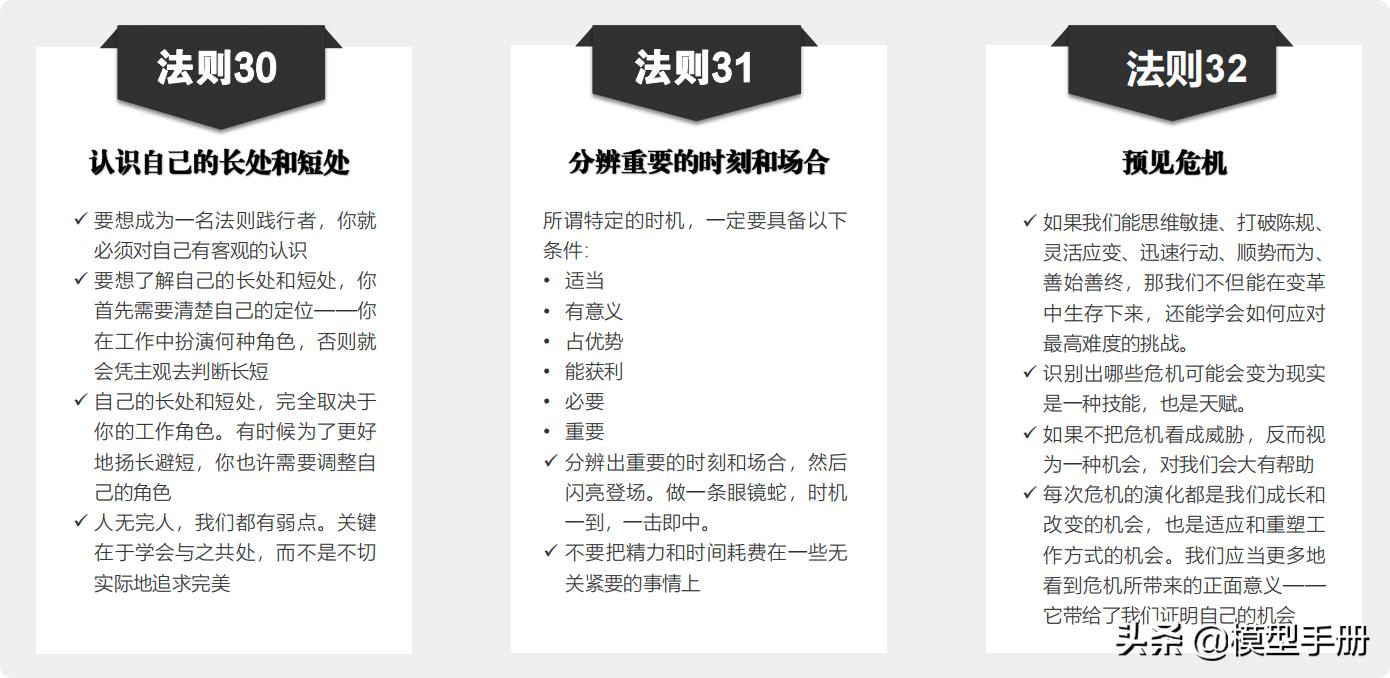 法则30

认识自己的长处和短处

✓ 要想成为一名法则践行者，你就必须对自己有客观的认识
✓ 要想了解自己的长处和短处，你首先需要清楚自己的定位——你在工作中扮演何种角色，否则就会凭主观去判断长短
✓ 自己的长处和短处，完全取决于你的工作角色。有时候为了更好地扬长避短，你也许需要调整自己的角色
✓ 人无完人，我们都有弱点。关键在于学会与之共处，而不是不切实际地追求完美

法则31

分辨重要的时刻和场合

所谓特定的时机，一定要具备以下条件：
• 适当
• 有意义
• 占优势
• 能获利
• 必要
• 重要
✓ 分辨出重要的时刻和场合，然后闪亮登场。做一条眼镜蛇，时机一到，一击即中。
✓ 不要把精力和时间耗费在一些无关紧要的事情上

法则32

预见危机

✓ 如果我们能思维敏捷、打破陈规、灵活应变、迅速行动、顺势而为、善始善终，那我们不但能在变革中生存下来，还能学会如何应对最高难度的挑战。
✓ 识别出哪些危机可能会变为现实是一种技能，也是天赋。
✓ 如果不把危机看成威胁，反而视为一种机会，对我们会大有帮助
✓ 每次危机的演化都是我们成长和改变的机会，也是适应和重塑工作方式的机会。我们应当更多地看到危机所带来的正面意义——它带给了我们证明自己的机会

头条 @模型手册